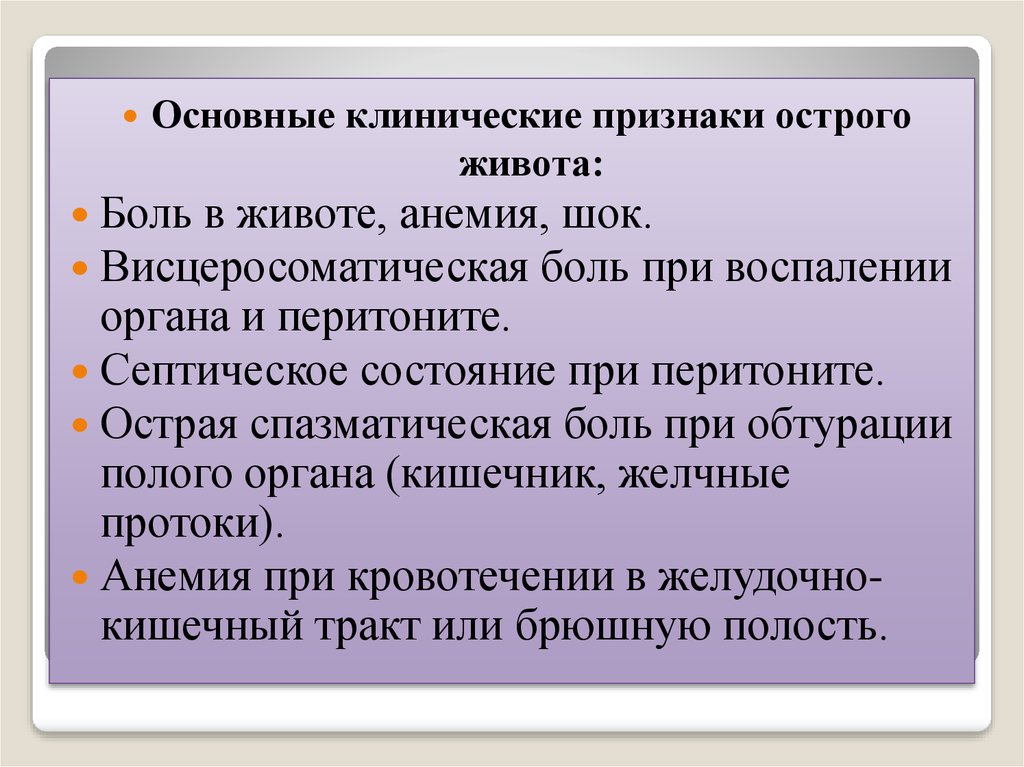 Основные клинические признаки острого живота:

Боль в животе, анемия, шок.

Висцеросоматическая боль при воспалении органа и перитоните.

Септическое состояние при перитоните.

Острая спазматическая боль при обтурации полого органа (кишечник, желчные протоки).

Анемия при кровотечении в желудочно-кишечный тракт или брюшную полость.